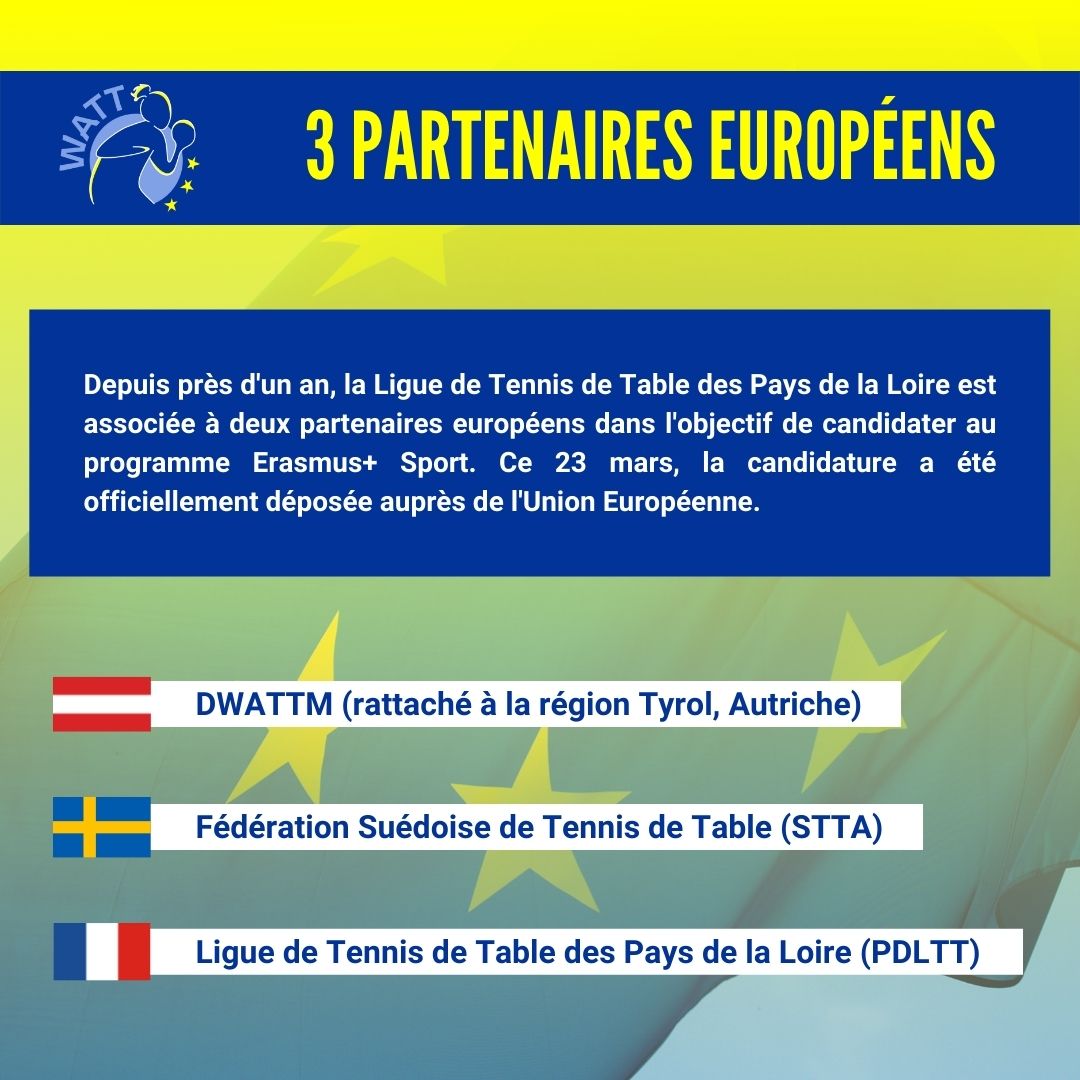 WATT

3 PARTENAIRES EUROPÉENS

Depuis près d'un an, la Ligue de Tennis de Table des Pays de la Loire est associée à deux partenaires européens dans l'objectif de candidater au programme Erasmus+ Sport. Ce 23 mars, la candidature a été officiellement déposée auprès de l'Union Européenne.

DWATTM (rattaché à la région Tyrol, Autriche)

Fédération Suédoise de Tennis de Table (STTA)

Ligue de Tennis de Table des Pays de la Loire (PDLTT)